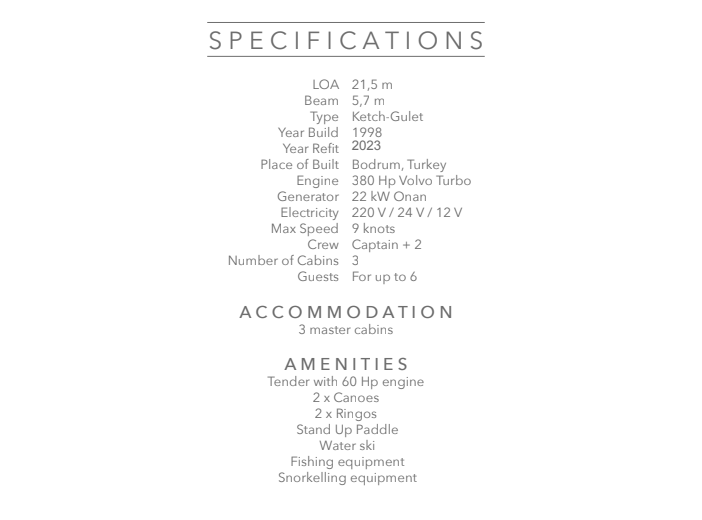 SPECIFICATIONS

| | |
|---|---|
| LOA | 21,5 m |
| Beam | 5,7 m |
| Type | Ketch-Gulet |
| Year Build | 1998 |
| Year Refit | 2023 |
| Place of Built | Bodrum, Turkey |
| Engine | 380 Hp Volvo Turbo |
| Generator | 22 kW Onan |
| Electricity | 220 V / 24 V / 12 V |
| Max Speed | 9 knots |
| Crew | Captain + 2 |
| Number of Cabins | 3 |
| Guests | For up to 6 |

ACCOMMODATION
3 master cabins

AMENITIES
Tender with 60 Hp engine
2 x Canoes
2 x Ringos
Stand Up Paddle
Water ski
Fishing equipment
Snorkelling equipment